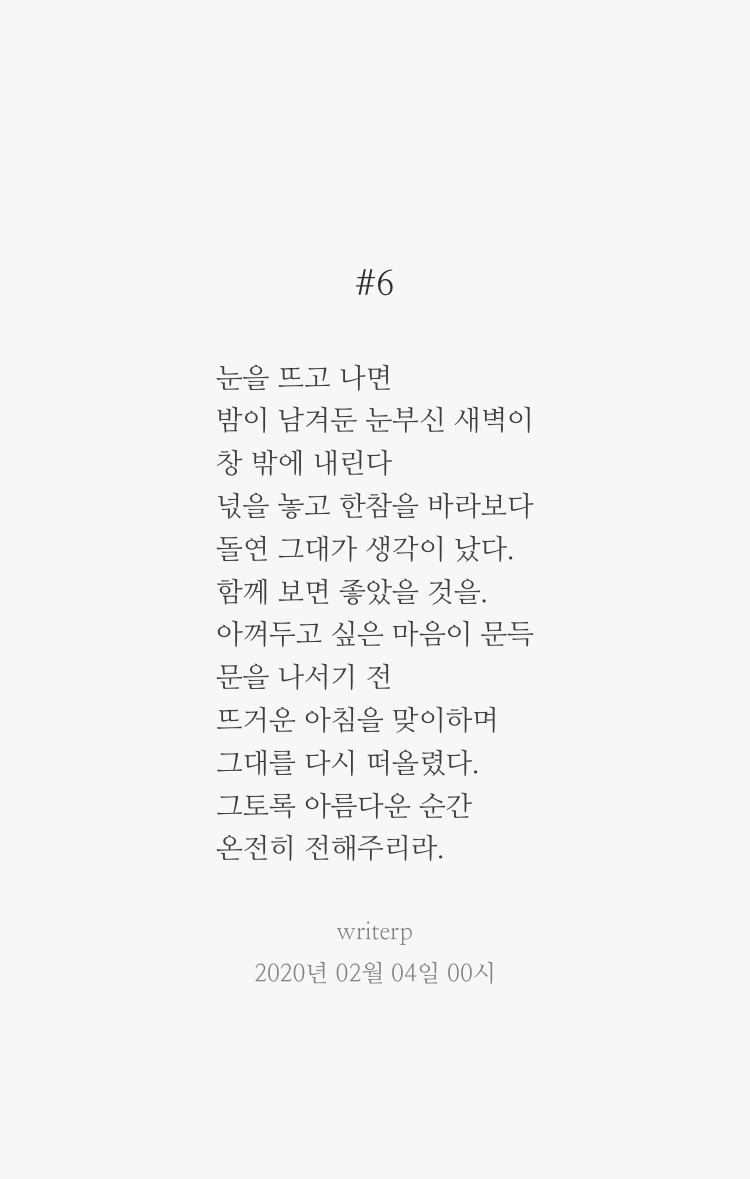 #6

눈을 뜨고 나면
밤이 남겨둔 눈부신 새벽이
창 밖에 내린다
넋을 놓고 한참을 바라보다
돌연 그대가 생각이 났다.
함께 보면 좋았을 것을.
아껴두고 싶은 마음이 문득
문을 나서기 전
뜨거운 아침을 맞이하며
그대를 다시 떠올렸다.
그토록 아름다운 순간
온전히 전해주리라.

writerp
2020년 02월 04일 00시